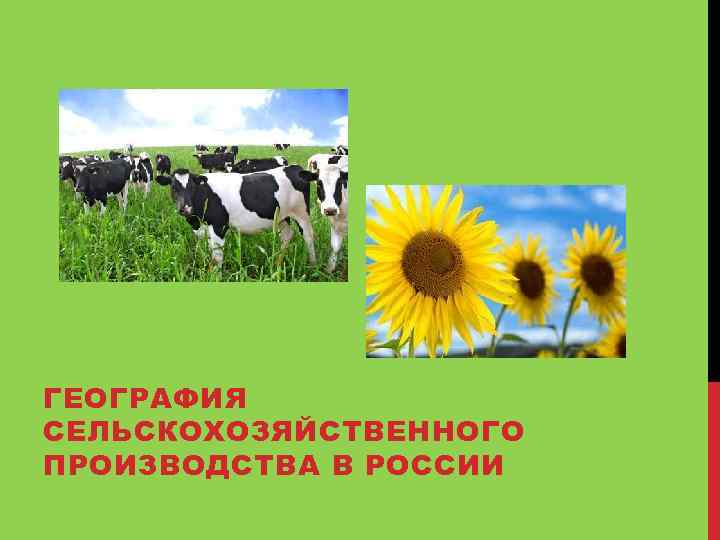 ГЕОГРАФИЯ СЕЛЬСКОХОЗЯЙСТВЕННОГО ПРОИЗВОДСТВА В РОССИИ